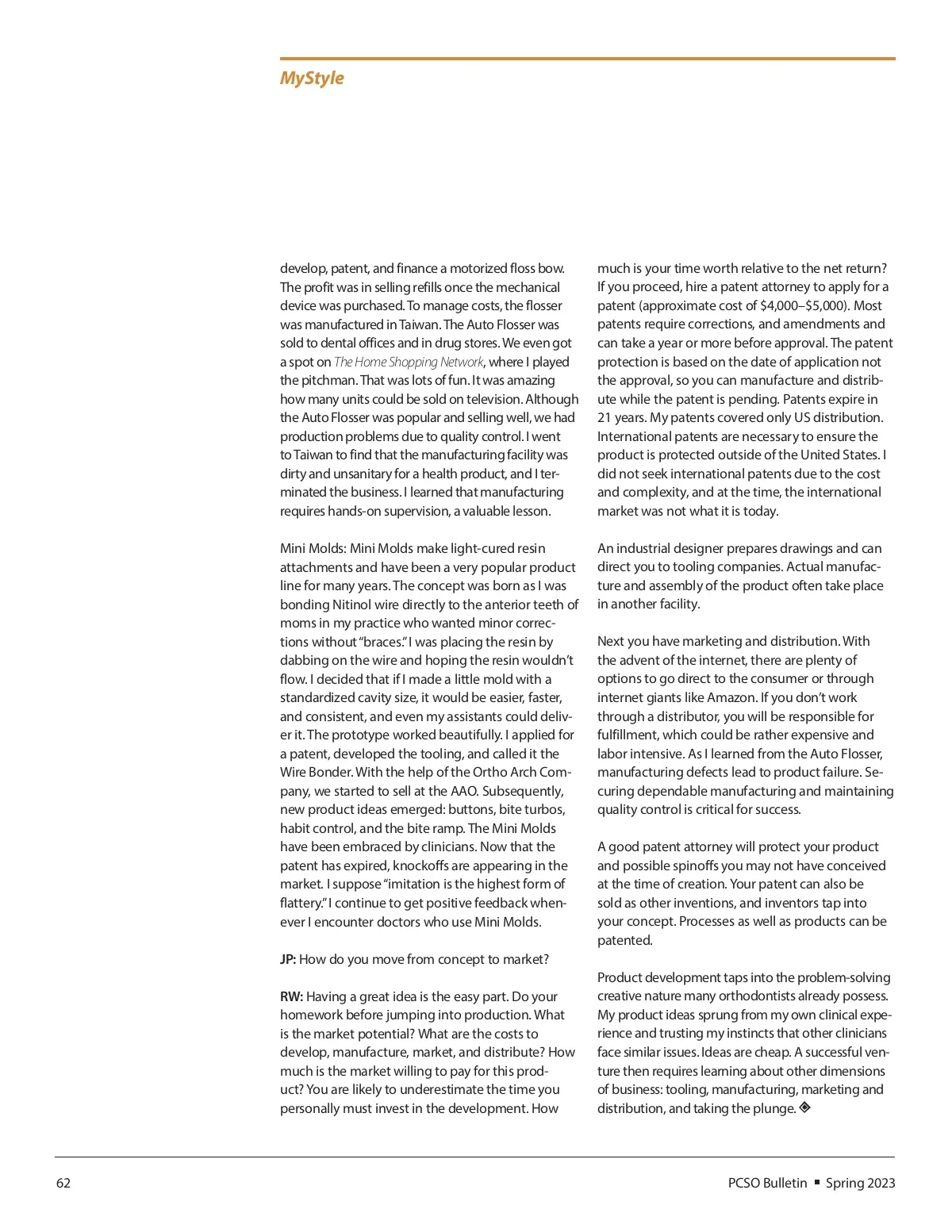 MyStyle

develop, patent, and finance a motorized floss bow. The profit was in selling refills once the mechanical device was purchased. To manage costs, the flosser was manufactured in Taiwan. The Auto Flosser was sold to dental offices and in drug stores. We even got a spot on The Home Shopping Network, where I played the pitchman. That was lots of fun. It was amazing how many units could be sold on television. Although the Auto Flosser was popular and selling well, we had production problems due to quality control. I went to Taiwan to find that the manufacturing facility was dirty and unsanitary for a health product, and I terminated the business. I learned that manufacturing requires hands-on supervision, a valuable lesson.

Mini Molds: Mini Molds make light-cured resin attachments and have been a very popular product line for many years. The concept was born as I was bonding Nitinol wire directly to the anterior teeth of moms in my practice who wanted minor corrections without "braces." I was placing the resin by dabbing on the wire and hoping the resin wouldn't flow. I decided that if I made a little mold with a standardized cavity size, it would be easier, faster, and consistent, and even my assistants could deliver it. The prototype worked beautifully. I applied for a patent, developed the tooling, and called it the Wire Bonder. With the help of the Ortho Arch Company, we started to sell at the AAO. Subsequently, new product ideas emerged: buttons, bite turbos, habit control, and the bite ramp. The Mini Molds have been embraced by clinicians. Now that the patent has expired, knockoffs are appearing in the market. I suppose "imitation is the highest form of flattery." I continue to get positive feedback whenever I encounter doctors who use Mini Molds.

JP: How do you move from concept to market?

RW: Having a great idea is the easy part. Do your homework before jumping into production. What is the market potential? What are the costs to develop, manufacture, market, and distribute? How much is the market willing to pay for this product? You are likely to underestimate the time you personally must invest in the development. How much is your time worth relative to the net return? If you proceed, hire a patent attorney to apply for a patent (approximate cost of $4,000–$5,000). Most patents require corrections, and amendments and can take a year or more before approval. The patent protection is based on the date of application not the approval, so you can manufacture and distribute while the patent is pending. Patents expire in 21 years. My patents covered only US distribution. International patents are necessary to ensure the product is protected outside of the United States. I did not seek international patents due to the cost and complexity, and at the time, the international market was not what it is today.

An industrial designer prepares drawings and can direct you to tooling companies. Actual manufacture and assembly of the product often take place in another facility.

Next you have marketing and distribution. With the advent of the internet, there are plenty of options to go direct to the consumer or through internet giants like Amazon. If you don't work through a distributor, you will be responsible for fulfillment, which could be rather expensive and labor intensive. As I learned from the Auto Flosser, manufacturing defects lead to product failure. Securing dependable manufacturing and maintaining quality control is critical for success.

A good patent attorney will protect your product and possible spinoffs you may not have conceived at the time of creation. Your patent can also be sold as other inventions, and inventors tap into your concept. Processes as well as products can be patented.

Product development taps into the problem-solving creative nature many orthodontists already possess. My product ideas sprung from my own clinical experience and trusting my instincts that other clinicians face similar issues. Ideas are cheap. A successful venture then requires learning about other dimensions of business: tooling, manufacturing, marketing and distribution, and taking the plunge.

62

PCSO Bulletin ▪ Spring 2023